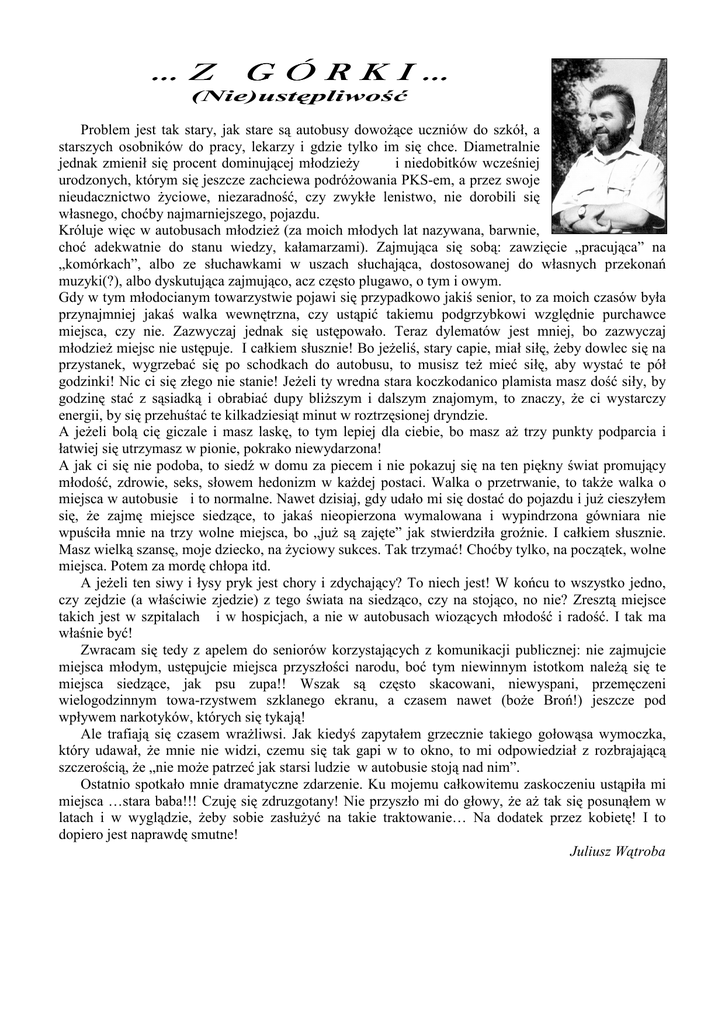 ... Z GÓRKI ...
(Nie)ustępliwość

Problem jest tak stary, jak stare są autobusy dowożące uczniów do szkół, a starszych osobników do pracy, lekarzy i gdzie tylko im się chce. Diametralnie jednak zmienił się procent dominującej młodzieży i niedobitków wcześniej urodzonych, którym się jeszcze zachciewa podróżowania PKS-em, a przez swoje nieudacznictwo życiowe, niezaradność, czy zwykłe lenistwo, nie dorobili się własnego, choćby najmarniejszego, pojazdu.
Króluje więc w autobusach młodzież (za moich młodych lat nazywana, barwnie, choć adekwatnie do stanu wiedzy, kałamarzami). Zajmująca się sobą: zawzięcie „pracująca" na „komórkach", albo ze słuchawkami w uszach słuchająca, dostosowanej do własnych przekonań muzyki(?), albo dyskutująca zajmująco, acz często plugawo, o tym i owym.
Gdy w tym młodocianym towarzystwie pojawi się przypadkowo jakiś senior, to za moich czasów była przynajmniej jakaś walka wewnętrzna, czy ustąpić takiemu podgrzybkowi względnie purchawce miejsca, czy nie. Zazwyczaj jednak się ustępowało. Teraz dylematów jest mniej, bo zazwyczaj młodzież miejsc nie ustępuje. I całkiem słusznie! Bo jeżeliś, stary capie, miał siłę, żeby dowlec się na przystanek, wygrzebać się po schodkach do autobusu, to musisz też mieć siłę, aby wystać te pół godzinki! Nic ci się złego nie stanie! Jeżeli ty wredna stara koczkodanico plamista masz dość siły, by godzinę stać z sąsiadką i obrabiać dupy bliższym i dalszym znajomym, to znaczy, że ci wystarczy energii, by się przehuśtać te kilkadziesiąt minut w roztrzęsionej dryndzie.
A jeżeli bolą cię giczale i masz laskę, to tym lepiej dla ciebie, bo masz aż trzy punkty podparcia i łatwiej się utrzymasz w pionie, pokrako niewydarzona!
A jak ci się nie podoba, to siedź w domu za piecem i nie pokazuj się na ten piękny świat promujący młodość, zdrowie, seks, słowem hedonizm w każdej postaci. Walka o przetrwanie, to także walka o miejsca w autobusie i to normalne. Nawet dzisiaj, gdy udało mi się dostać do pojazdu i już cieszyłem się, że zajmę miejsce siedzące, to jakaś nieopierzona wymalowana i wypindrzona gówniara nie wpuściła mnie na trzy wolne miejsca, bo „już są zajęte" jak stwierdziła groźnie. I całkiem słusznie. Masz wielką szansę, moje dziecko, na życiowy sukces. Tak trzymać! Choćby tylko, na początek, wolne miejsca. Potem za mordę chłopa itd.
A jeżeli ten siwy i łysy pryk jest chory i zdychający? To niech jest! W końcu to wszystko jedno, czy zejdzie (a właściwie zjedzie) z tego świata na siedząco, czy na stojąco, no nie? Zresztą miejsce takich jest w szpitalach i w hospicjach, a nie w autobusach wiozących młodość i radość. I tak ma właśnie być!
Zwracam się tedy z apelem do seniorów korzystających z komunikacji publicznej: nie zajmujcie miejsca młodym, ustępujcie miejsca przyszłości narodu, boć tym niewinnym istotkom należą się te miejsca siedzące, jak psu zupa!! Wszak są często skacowani, niewyspani, przemęczeni wielogodzinnym towa-rzystwem szklanego ekranu, a czasem nawet (boże Broń!) jeszcze pod wpływem narkotyków, których się tykają!
Ale trafiają się czasem wrażliwsi. Jak kiedyś zapytałem grzecznie takiego gołowąsa wymoczka, który udawał, że mnie nie widzi, czemu się tak gapi w to okno, to mi odpowiedział z rozbrajającą szczerością, że „nie może patrzeć jak starsi ludzie w autobusie stoją nad nim".
Ostatnio spotkało mnie dramatyczne zdarzenie. Ku mojemu całkowitemu zaskoczeniu ustąpiła mi miejsca …stara baba!!! Czuję się zdruzgotany! Nie przyszło mi do głowy, że aż tak się posunąłem w latach i w wyglądzie, żeby sobie zasłużyć na takie traktowanie… Na dodatek przez kobietę! I to dopiero jest naprawdę smutne!

Juliusz Wątroba